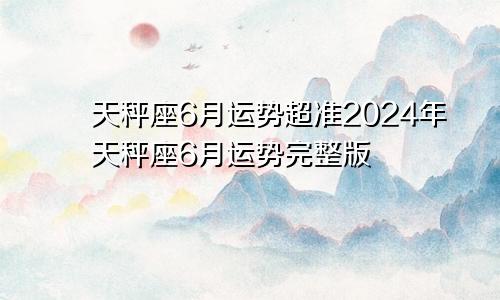 天秤座6月运势超准2024年
天秤座6月运势完整版